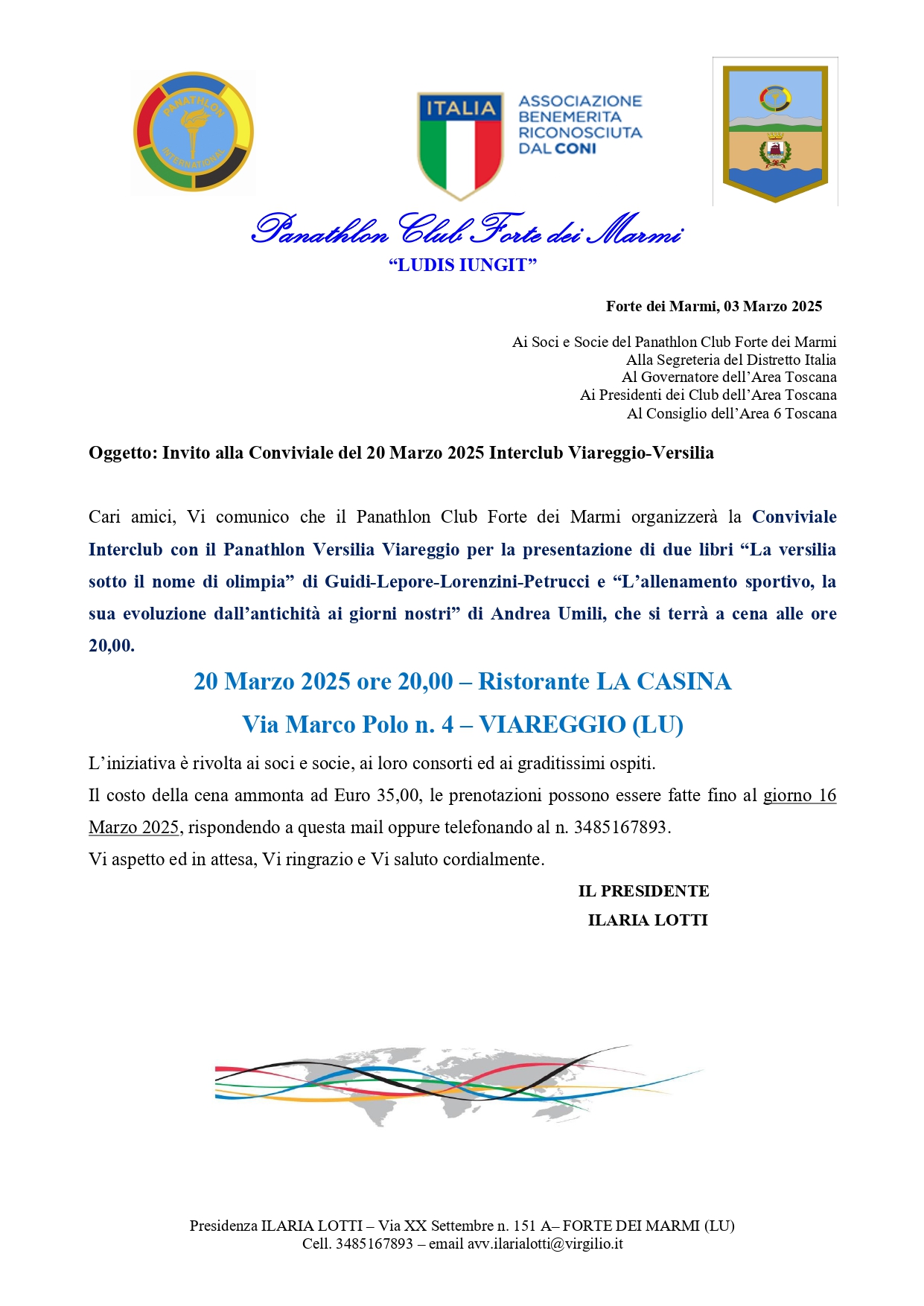 PANATHLON INTERNATIONAL

ITALIA

ASSOCIAZIONE BENEMERITA RICONOSCIUTA DAL CONI

Panathlon Club Forte dei Marmi
“LUDIS IUNGIT”

Forte dei Marmi, 03 Marzo 2025

Ai Soci e Socie del Panathlon Club Forte dei Marmi
Alla Segreteria del Distretto Italia
Al Governatore dell’Area Toscana
Ai Presidenti dei Club dell’Area Toscana
Al Consiglio dell’Area 6 Toscana

Oggetto: Invito alla Conviviale del 20 Marzo 2025 Interclub Viareggio-Versilia

Cari amici, Vi comunico che il Panathlon Club Forte dei Marmi organizzerà la Conviviale Interclub con il Panathlon Versilia Viareggio per la presentazione di due libri “La versilia sotto il nome di olimpia” di Guidi-Lepore-Lorenzini-Petrucci e “L’allenamento sportivo, la sua evoluzione dall’antichità ai giorni nostri” di Andrea Umili, che si terrà a cena alle ore 20,00.

20 Marzo 2025 ore 20,00 – Ristorante LA CASINA
Via Marco Polo n. 4 – VIAREGGIO (LU)

L’iniziativa è rivolta ai soci e socie, ai loro consorti ed ai graditissimi ospiti.
Il costo della cena ammonta ad Euro 35,00, le prenotazioni possono essere fatte fino al giorno 16 Marzo 2025, rispondendo a questa mail oppure telefonando al n. 3485167893.
Vi aspetto ed in attesa, Vi ringrazio e Vi saluto cordialmente.

IL PRESIDENTE
ILARIA LOTTI

Presidenza ILARIA LOTTI – Via XX Settembre n. 151 A– FORTE DEI MARMI (LU)
Cell. 3485167893 – email avv.ilarialotti@virgilio.it